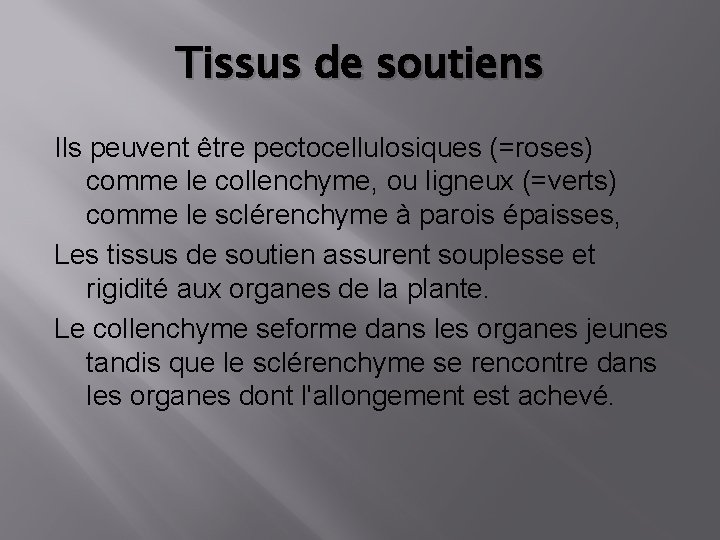 Tissus de soutiens

Ils peuvent être pectocellulosiques (=roses) comme le collenchyme, ou ligneux (=verts) comme le sclérenchyme à parois épaisses,

Les tissus de soutien assurent souplesse et rigidité aux organes de la plante.

Le collenchyme seforme dans les organes jeunes tandis que le sclérenchyme se rencontre dans les organes dont l'allongement est achevé.